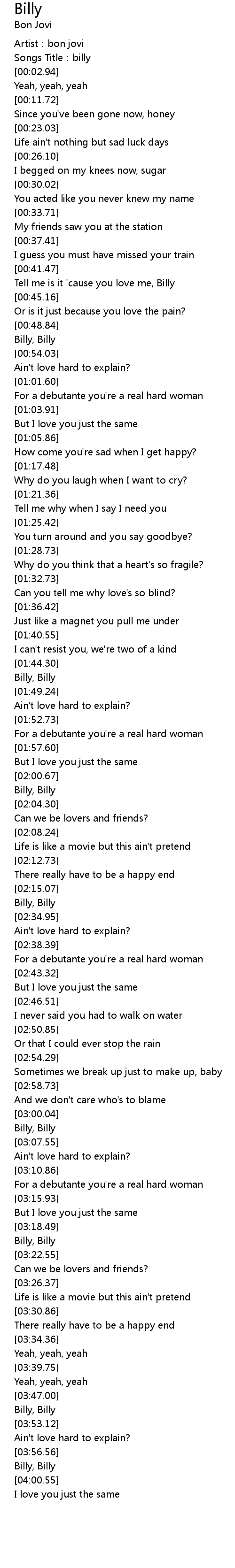 Billy
Bon Jovi

Artist : bon jovi
Songs Title : billy
[00:02.94]
Yeah, yeah, yeah
[00:11.72]
Since you've been gone now, honey
[00:23.03]
Life ain't nothing but sad luck days
[00:26.10]
I begged on my knees now, sugar
[00:30.02]
You acted like you never knew my name
[00:33.71]
My friends saw you at the station
[00:37.41]
I guess you must have missed your train
[00:41.47]
Tell me is it 'cause you love me, Billy
[00:45.16]
Or is it just because you love the pain?
[00:48.84]
Billy, Billy
[00:54.03]
Ain't love hard to explain?
[01:01.60]
For a debutante you're a real hard woman
[01:03.91]
But I love you just the same
[01:05.86]
How come you're sad when I get happy?
[01:17.48]
Why do you laugh when I want to cry?
[01:21.36]
Tell me why when I say I need you
[01:25.42]
You turn around and you say goodbye?
[01:28.73]
Why do you think that a heart's so fragile?
[01:32.73]
Can you tell me why love's so blind?
[01:36.42]
Just like a magnet you pull me under
[01:40.55]
I can't resist you, we're two of a kind
[01:44.30]
Billy, Billy
[01:49.24]
Ain't love hard to explain?
[01:52.73]
For a debutante you're a real hard woman
[01:57.60]
But I love you just the same
[02:00.67]
Billy, Billy
[02:04.30]
Can we be lovers and friends?
[02:08.24]
Life is like a movie but this ain't pretend
[02:12.73]
There really have to be a happy end
[02:15.07]
Billy, Billy
[02:34.95]
Ain't love hard to explain?
[02:38.39]
For a debutante you're a real hard woman
[02:43.32]
But I love you just the same
[02:46.51]
I never said you had to walk on water
[02:50.85]
Or that I could ever stop the rain
[02:54.29]
Sometimes we break up just to make up, baby
[02:58.73]
And we don't care who's to blame
[03:00.04]
Billy, Billy
[03:07.55]
Ain't love hard to explain?
[03:10.86]
For a debutante you're a real hard woman
[03:15.93]
But I love you just the same
[03:18.49]
Billy, Billy
[03:22.55]
Can we be lovers and friends?
[03:26.37]
Life is like a movie but this ain't pretend
[03:30.86]
There really have to be a happy end
[03:34.36]
Yeah, yeah, yeah
[03:39.75]
Yeah, yeah, yeah
[03:47.00]
Billy, Billy
[03:53.12]
Ain't love hard to explain?
[03:56.56]
Billy, Billy
[04:00.55]
I love you just the same